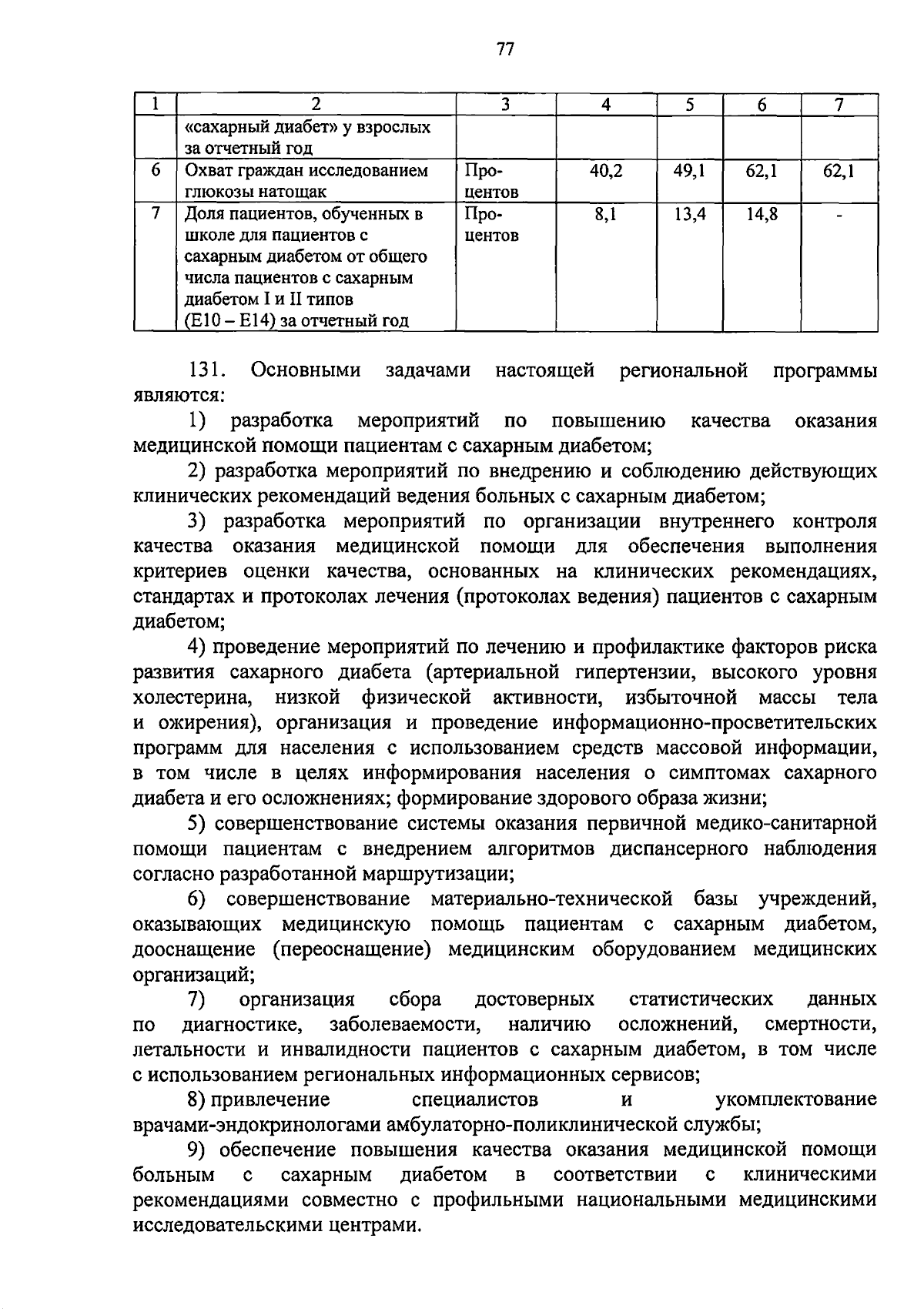 77

| 1 | 2 | 3 | 4 | 5 | 6 | 7 |
|---|---|---|---|---|---|---|
| | «сахарный диабет» у взрослых за отчетный год | | | | | |
| 6 | Охват граждан исследованием глюкозы натощак | Процентов | 40,2 | 49,1 | 62,1 | 62,1 |
| 7 | Доля пациентов, обученных в школе для пациентов с сахарным диабетом от общего числа пациентов с сахарным диабетом I и II типов (E10 – E14) за отчетный год | Процентов | 8,1 | 13,4 | 14,8 | - |

131. Основными задачами настоящей региональной программы являются:

1) разработка мероприятий по повышению качества оказания медицинской помощи пациентам с сахарным диабетом;

2) разработка мероприятий по внедрению и соблюдению действующих клинических рекомендаций ведения больных с сахарным диабетом;

3) разработка мероприятий по организации внутреннего контроля качества оказания медицинской помощи для обеспечения выполнения критериев оценки качества, основанных на клинических рекомендациях, стандартах и протоколах лечения (протоколах ведения) пациентов с сахарным диабетом;

4) проведение мероприятий по лечению и профилактике факторов риска развития сахарного диабета (артериальной гипертензии, высокого уровня холестерина, низкой физической активности, избыточной массы тела и ожирения), организация и проведение информационно-просветительских программ для населения с использованием средств массовой информации, в том числе в целях информирования населения о симптомах сахарного диабета и его осложнениях; формирование здорового образа жизни;

5) совершенствование системы оказания первичной медико-санитарной помощи пациентам с внедрением алгоритмов диспансерного наблюдения согласно разработанной маршрутизации;

6) совершенствование материально-технической базы учреждений, оказывающих медицинскую помощь пациентам с сахарным диабетом, дооснащение (переоснащение) медицинским оборудованием медицинских организаций;

7) организация сбора достоверных статистических данных по диагностике, заболеваемости, наличию осложнений, смертности, летальности и инвалидности пациентов с сахарным диабетом, в том числе с использованием региональных информационных сервисов;

8) привлечение специалистов и укомплектование врачами-эндокринологами амбулаторно-поликлинической службы;

9) обеспечение повышения качества оказания медицинской помощи больным с сахарным диабетом в соответствии с клиническими рекомендациями совместно с профильными национальными медицинскими исследовательскими центрами.